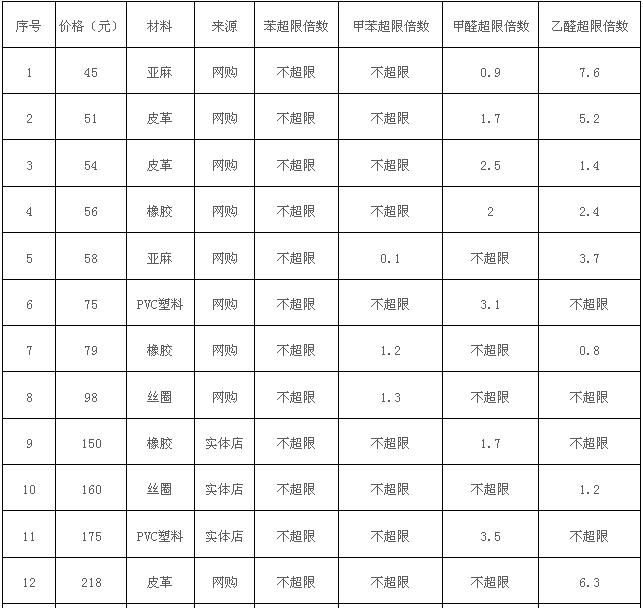 | 序号 | 价格（元） | 材料 | 来源 | 苯超限倍数 | 甲苯超限倍数 | 甲醛超限倍数 | 乙醛超限倍数 |
|---|---|---|---|---|---|---|---|
| 1 | 45 | 亚麻 | 网购 | 不超限 | 不超限 | 0.9 | 7.6 |
| 2 | 51 | 皮革 | 网购 | 不超限 | 不超限 | 1.7 | 5.2 |
| 3 | 54 | 皮革 | 网购 | 不超限 | 不超限 | 2.5 | 1.4 |
| 4 | 56 | 橡胶 | 网购 | 不超限 | 不超限 | 2 | 2.4 |
| 5 | 58 | 亚麻 | 网购 | 不超限 | 0.1 | 不超限 | 3.7 |
| 6 | 75 | PVC塑料 | 网购 | 不超限 | 不超限 | 3.1 | 不超限 |
| 7 | 79 | 橡胶 | 网购 | 不超限 | 1.2 | 不超限 | 0.8 |
| 8 | 98 | 丝圈 | 网购 | 不超限 | 1.3 | 不超限 | 不超限 |
| 9 | 150 | 橡胶 | 实体店 | 不超限 | 不超限 | 1.7 | 不超限 |
| 10 | 160 | 丝圈 | 实体店 | 不超限 | 不超限 | 不超限 | 1.2 |
| 11 | 175 | PVC塑料 | 实体店 | 不超限 | 不超限 | 3.5 | 不超限 |
| 12 | 218 | 皮革 | 网购 | 不超限 | 不超限 | 不超限 | 6.3 |